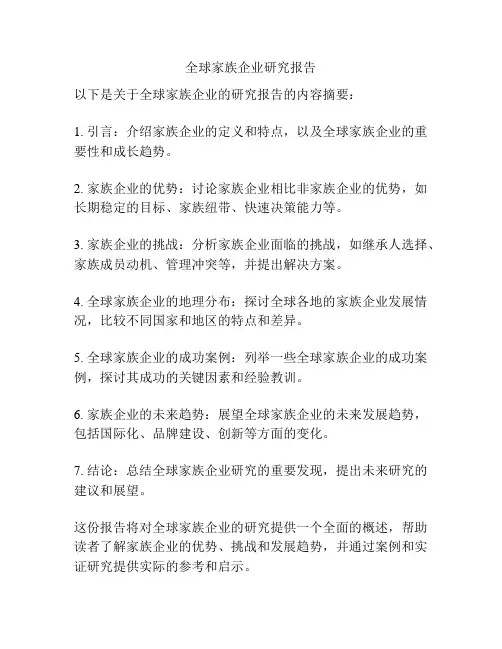 全球家族企业研究报告

以下是关于全球家族企业的研究报告的内容摘要：

1. 引言：介绍家族企业的定义和特点，以及全球家族企业的重要性和成长趋势。

2. 家族企业的优势：讨论家族企业相比非家族企业的优势，如长期稳定的目标、家族纽带、快速决策能力等。

3. 家族企业的挑战：分析家族企业面临的挑战，如继承人选择、家族成员动机、管理冲突等，并提出解决方案。

4. 全球家族企业的地理分布：探讨全球各地的家族企业发展情况，比较不同国家和地区的特点和差异。

5. 全球家族企业的成功案例：列举一些全球家族企业的成功案例，探讨其成功的关键因素和经验教训。

6. 家族企业的未来趋势：展望全球家族企业的未来发展趋势，包括国际化、品牌建设、创新等方面的变化。

7. 结论：总结全球家族企业研究的重要发现，提出未来研究的建议和展望。

这份报告将对全球家族企业的研究提供一个全面的概述，帮助读者了解家族企业的优势、挑战和发展趋势，并通过案例和实证研究提供实际的参考和启示。